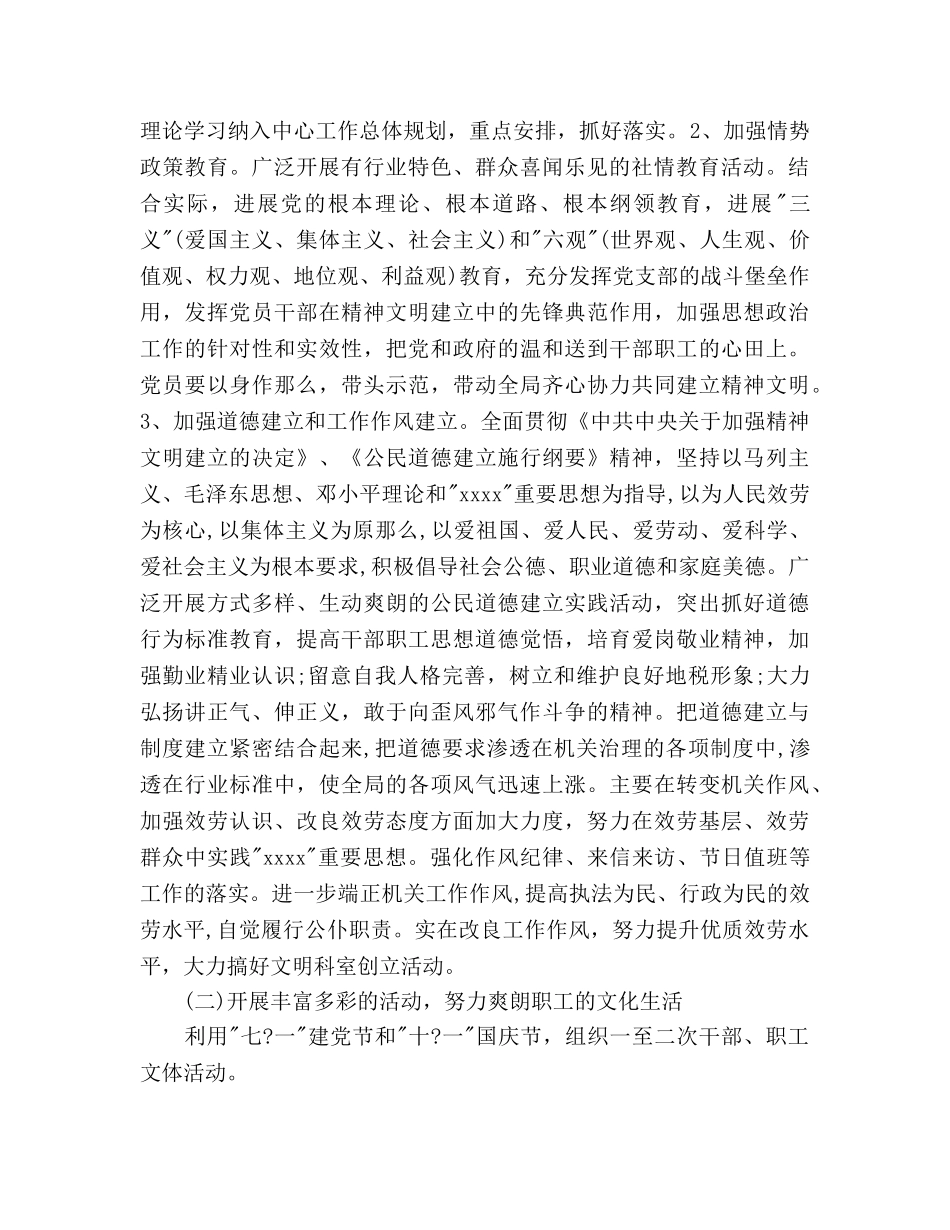 理论学习纳入中心工作总体规划，重点安排，抓好落实。2、加强情势政策教育。广泛开展有行业特色、群众喜闻乐见的社情教育活动。结合实际，进展党的根本理论、根本道路、根本纲领教育，进展"三义"(爱国主义、集体主义、社会主义)和"六观"(世界观、人生观、价值观、权力观、地位观、利益观)教育，充分发挥党支部的战斗堡垒作用，发挥党员干部在精神文明建立中的先锋典范作用，加强思想政治工作的针对性和实效性，把党和政府的温和送到干部职工的心田上。党员要以身作那么，带头示范，带动全局齐心协力共同建立精神文明。3、加强道德建立和工作作风建立。全面贯彻《中共中央关于加强精神文明建立的决定》、《公民道德建立施行纲要》精神，坚持以马列主义、毛泽东思想、邓小平理论和"xxxx"重要思想为指导,以为人民效劳为核心,以集体主义为原那么,以爱祖国、爱人民、爱劳动、爱科学、爱社会主义为根本要求,积极倡导社会公德、职业道德和家庭美德。广泛开展方式多样、生动爽朗的公民道德建立实践活动，突出抓好道德行为标准教育，提高干部职工思想道德觉悟，培育爱岗敬业精神，加强勤业精业认识;留意自我人格完善，树立和维护良好地税形象;大力弘扬讲正气、伸正义，敢于向歪风邪气作斗争的精神。把道德建立与制度建立紧密结合起来,把道德要求渗透在机关治理的各项制度中,渗透在行业标准中，使全局的各项风气迅速上涨。主要在转变机关作风、加强效劳认识、改良效劳态度方面加大力度，努力在效劳基层、效劳群众中实践"xxxx"重要思想。强化作风纪律、来信来访、节日值班等工作的落实。进一步端正机关工作作风,提高执法为民、行政为民的效劳水平,自觉履行公仆职责。实在改良工作作风，努力提升优质效劳水平，大力搞好文明科室创立活动。

(二)开展丰富多彩的活动，努力爽朗职工的文化生活

利用"七?一"建党节和"十?一"国庆节，组织一至二次干部、职工文体活动。